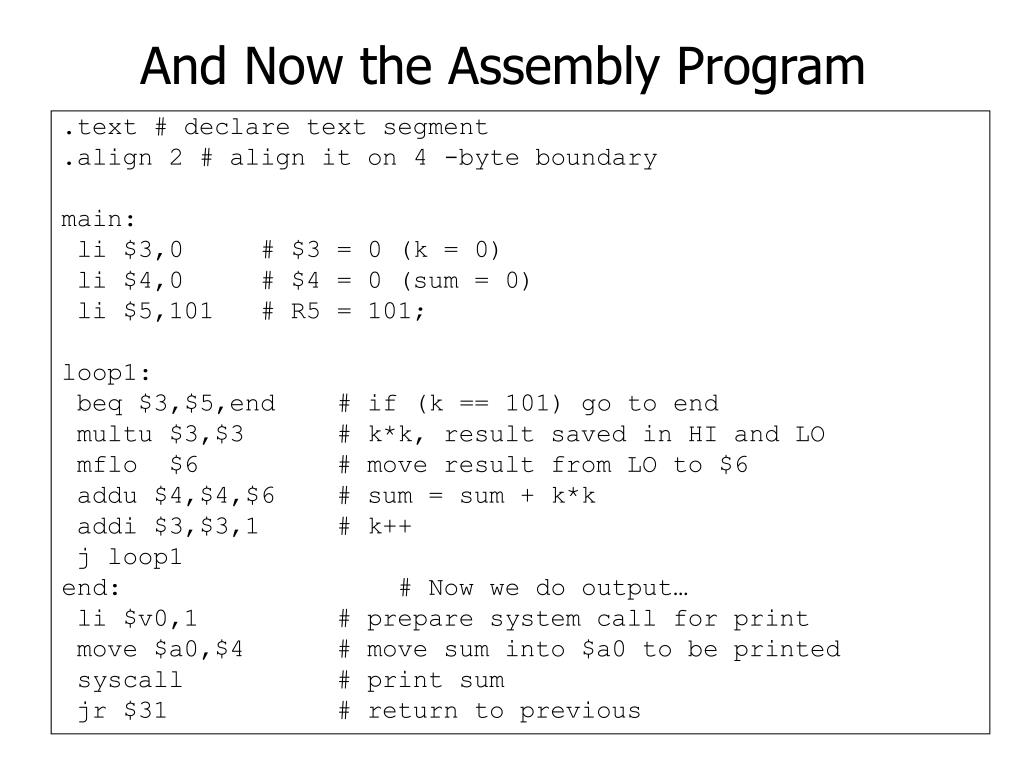 And Now the Assembly Program

.text # declare text segment
.align 2 # align it on 4 -byte boundary

main:
li \$3,0 # \$3 = 0 (k = 0)
li \$4,0 # \$4 = 0 (sum = 0)
li \$5,101 # R5 = 101;

loop1:
beq \$3,\$5,end # if (k == 101) go to end
multu \$3,\$3 # k*k, result saved in HI and LO
mflo \$6 # move result from LO to \$6
addu \$4,\$4,\$6 # sum = sum + k*k
addi \$3,\$3,1 # k++
j loop1
end: # Now we do output…
li \$v0,1 # prepare system call for print
move \$a0,\$4 # move sum into \$a0 to be printed
syscall # print sum
jr \$31 # return to previous